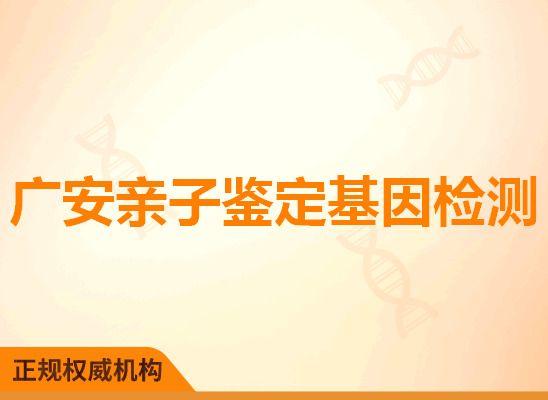 广安亲子鉴定基因检测

正规权威机构